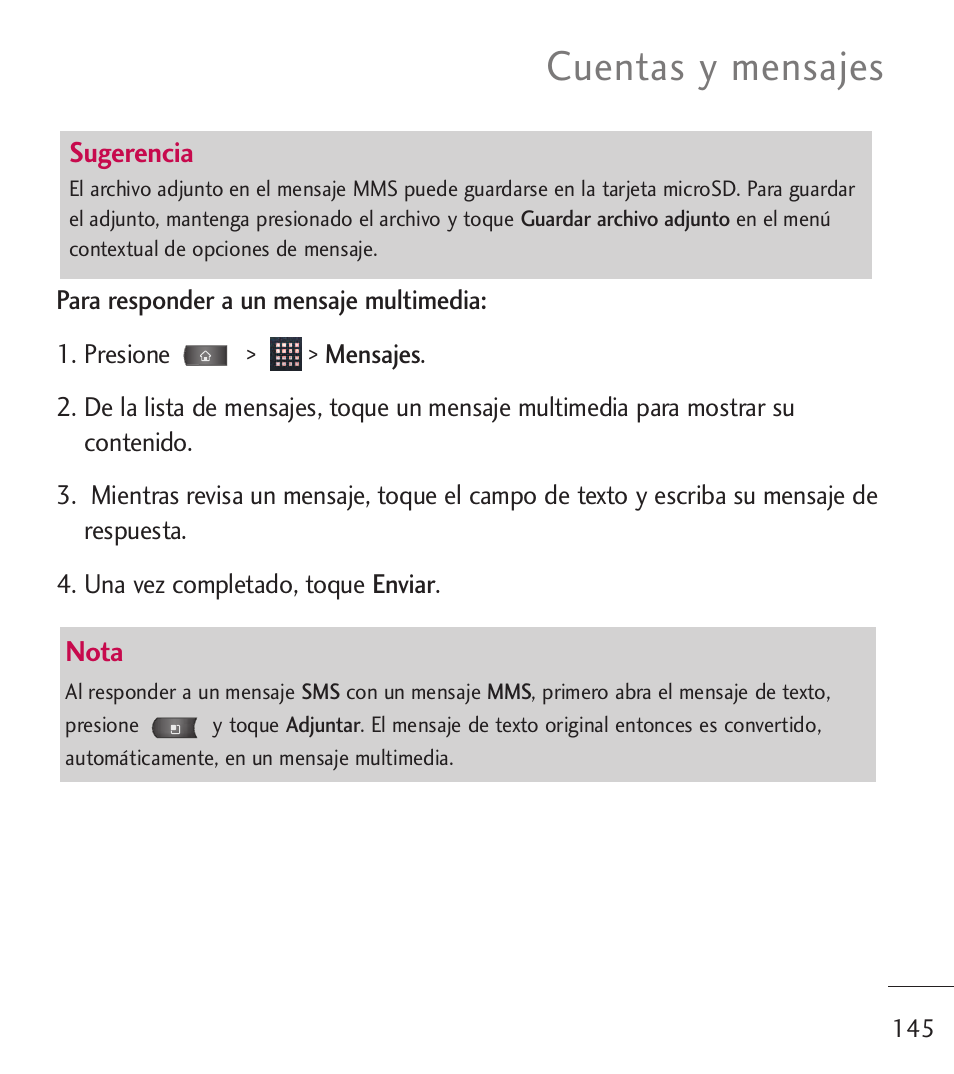 Cuentas y mensajes

Sugerencia

El archivo adjunto en el mensaje MMS puede guardarse en la tarjeta microSD. Para guardar el adjunto, mantenga presionado el archivo y toque Guardar archivo adjunto en el menú contextual de opciones de mensaje.

Para responder a un mensaje multimedia:

1. Presione > > Mensajes.

2. De la lista de mensajes, toque un mensaje multimedia para mostrar su contenido.

3. Mientras revisa un mensaje, toque el campo de texto y escriba su mensaje de respuesta.

4. Una vez completado, toque Enviar.

Nota

Al responder a un mensaje SMS con un mensaje MMS, primero abra el mensaje de texto, presione y toque Adjuntar. El mensaje de texto original entonces es convertido, automáticamente, en un mensaje multimedia.

145